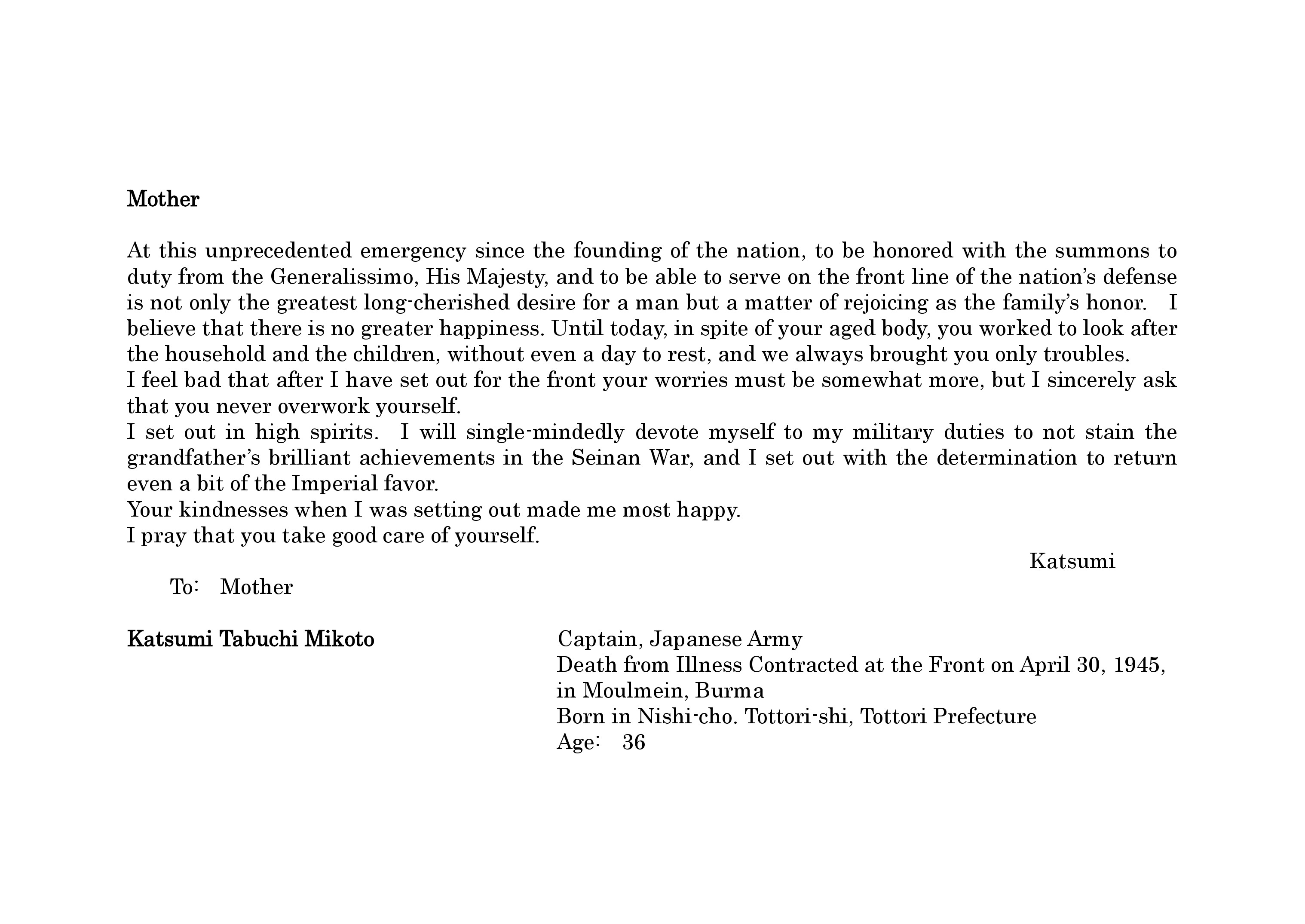 Mother

At this unprecedented emergency since the founding of the nation, to be honored with the summons to duty from the Generalissimo, His Majesty, and to be able to serve on the front line of the nation's defense is not only the greatest long-cherished desire for a man but a matter of rejoicing as the family's honor. I believe that there is no greater happiness. Until today, in spite of your aged body, you worked to look after the household and the children, without even a day to rest, and we always brought you only troubles.
I feel bad that after I have set out for the front your worries must be somewhat more, but I sincerely ask that you never overwork yourself.
I set out in high spirits. I will single-mindedly devote myself to my military duties to not stain the grandfather's brilliant achievements in the Seinan War, and I set out with the determination to return even a bit of the Imperial favor.
Your kindnesses when I was setting out made me most happy.
I pray that you take good care of yourself.

Katsumi

To: Mother

Katsumi Tabuchi Mikoto

Captain, Japanese Army
Death from Illness Contracted at the Front on April 30, 1945, in Moulmein, Burma
Born in Nishi-cho. Tottori-shi, Tottori Prefecture
Age: 36